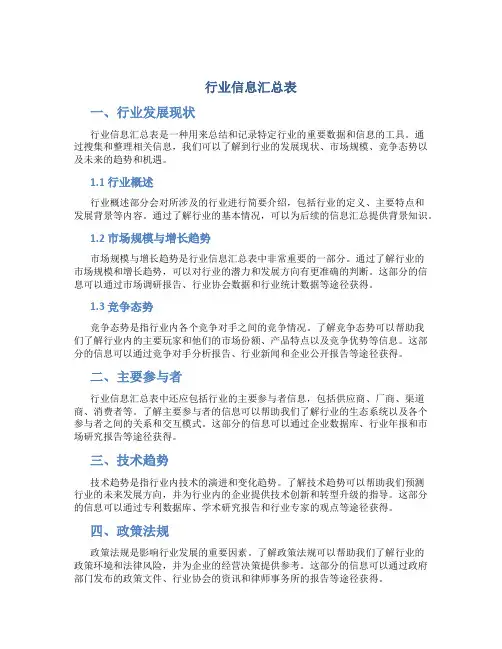 行业信息汇总表

一、行业发展现状

行业信息汇总表是一种用来总结和记录特定行业的重要数据和信息的工具。通过搜集和整理相关信息，我们可以了解到行业的发展现状、市场规模、竞争态势以及未来的趋势和机遇。

1.1 行业概述

行业概述部分会对所涉及的行业进行简要介绍，包括行业的定义、主要特点和发展背景等内容。通过了解行业的基本情况，可以为后续的信息汇总提供背景知识。

1.2 市场规模与增长趋势

市场规模与增长趋势是行业信息汇总表中非常重要的一部分。通过了解行业的市场规模和增长趋势，可以对行业的潜力和发展方向有更准确的判断。这部分的信息可以通过市场调研报告、行业协会数据和行业统计数据等途径获得。

1.3 竞争态势

竞争态势是指行业内各个竞争对手之间的竞争情况。了解竞争态势可以帮助我们了解行业内的主要玩家和他们的市场份额、产品特点以及竞争优势等信息。这部分的信息可以通过竞争对手分析报告、行业新闻和企业公开报告等途径获得。

二、主要参与者

行业信息汇总表中还应包括行业的主要参与者信息，包括供应商、厂商、渠道商、消费者等。了解主要参与者的信息可以帮助我们了解行业的生态系统以及各个参与者之间的关系和交互模式。这部分的信息可以通过企业数据库、行业年报和市场研究报告等途径获得。

三、技术趋势

技术趋势是指行业内技术的演进和变化趋势。了解技术趋势可以帮助我们预测行业的未来发展方向，并为行业内的企业提供技术创新和转型升级的指导。这部分的信息可以通过专利数据库、学术研究报告和行业专家的观点等途径获得。

四、政策法规

政策法规是影响行业发展的重要因素。了解政策法规可以帮助我们了解行业的政策环境和法律风险，并为企业的经营决策提供参考。这部分的信息可以通过政府部门发布的政策文件、行业协会的资讯和律师事务所的报告等途径获得。